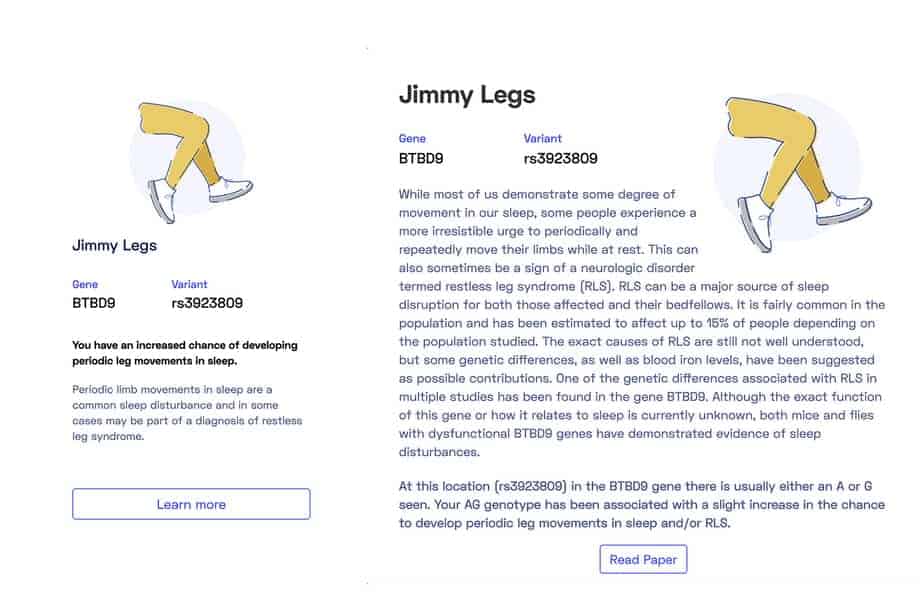 Jimmy Legs

Gene
BTBD9

Variant
rs3923809

You have an increased chance of developing periodic leg movements in sleep.

Periodic limb movements in sleep are a common sleep disturbance and in some cases may be part of a diagnosis of restless leg syndrome.

Learn more

Jimmy Legs

Gene
BTBD9

Variant
rs3923809

While most of us demonstrate some degree of movement in our sleep, some people experience a more irresistible urge to periodically and repeatedly move their limbs while at rest. This can also sometimes be a sign of a neurologic disorder termed restless leg syndrome (RLS). RLS can be a major source of sleep disruption for both those affected and their bedfellows. It is fairly common in the population and has been estimated to affect up to 15% of people depending on the population studied. The exact causes of RLS are still not well understood, but some genetic differences, as well as blood iron levels, have been suggested as possible contributions. One of the genetic differences associated with RLS in multiple studies has been found in the gene BTBD9. Although the exact function of this gene or how it relates to sleep is currently unknown, both mice and flies with dysfunctional BTBD9 genes have demonstrated evidence of sleep disturbances.

At this location (rs3923809) in the BTBD9 gene there is usually either an A or G seen. Your AG genotype has been associated with a slight increase in the chance to develop periodic leg movements in sleep and/or RLS.

Read Paper